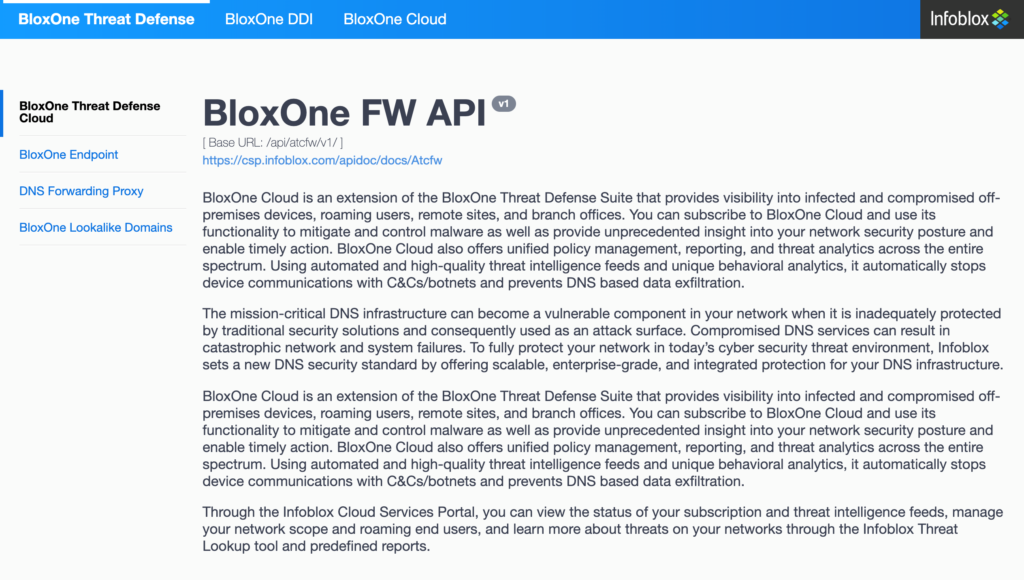 BloxOne Threat Defense BloxOne DDI BloxOne Cloud

Infoblox

BloxOne Threat Defense Cloud

BloxOne Endpoint

DNS Forwarding Proxy

BloxOne Lookalike Domains

BloxOne FW API v1

[ Base URL: /api/atcfw/v1/ ]
https://csp.infoblox.com/apidoc/docs/Atcfw

BloxOne Cloud is an extension of the BloxOne Threat Defense Suite that provides visibility into infected and compromised off-premises devices, roaming users, remote sites, and branch offices. You can subscribe to BloxOne Cloud and use its functionality to mitigate and control malware as well as provide unprecedented insight into your network security posture and enable timely action. BloxOne Cloud also offers unified policy management, reporting, and threat analytics across the entire spectrum. Using automated and high-quality threat intelligence feeds and unique behavioral analytics, it automatically stops device communications with C&Cs/botnets and prevents DNS based data exfiltration.

The mission-critical DNS infrastructure can become a vulnerable component in your network when it is inadequately protected by traditional security solutions and consequently used as an attack surface. Compromised DNS services can result in catastrophic network and system failures. To fully protect your network in today's cyber security threat environment, Infoblox sets a new DNS security standard by offering scalable, enterprise-grade, and integrated protection for your DNS infrastructure.

BloxOne Cloud is an extension of the BloxOne Threat Defense Suite that provides visibility into infected and compromised off-premises devices, roaming users, remote sites, and branch offices. You can subscribe to BloxOne Cloud and use its functionality to mitigate and control malware as well as provide unprecedented insight into your network security posture and enable timely action. BloxOne Cloud also offers unified policy management, reporting, and threat analytics across the entire spectrum. Using automated and high-quality threat intelligence feeds and unique behavioral analytics, it automatically stops device communications with C&Cs/botnets and prevents DNS based data exfiltration.

Through the Infoblox Cloud Services Portal, you can view the status of your subscription and threat intelligence feeds, manage your network scope and roaming end users, and learn more about threats on your networks through the Infoblox Threat Lookup tool and predefined reports.